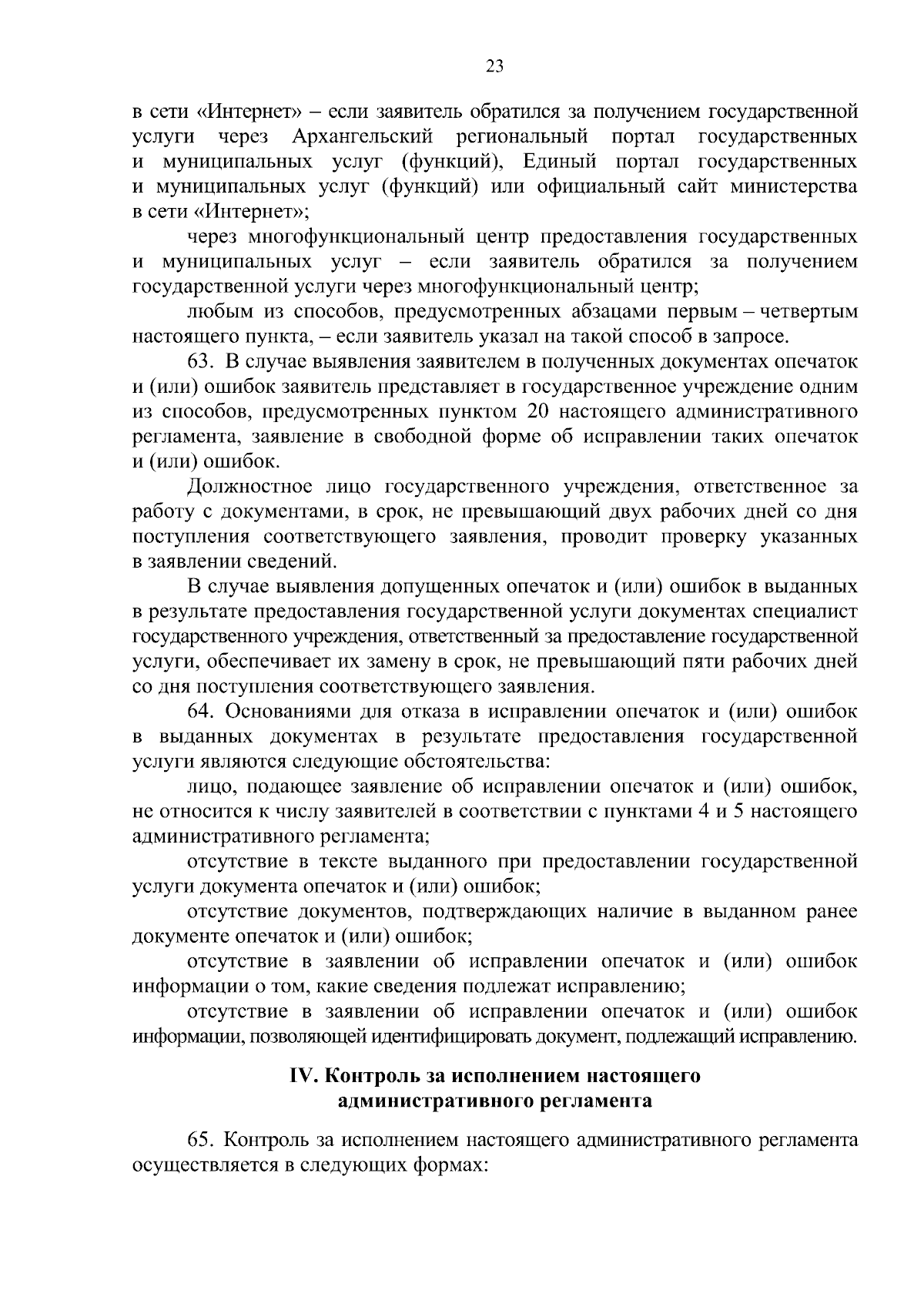 23

в сети «Интернет» – если заявитель обратился за получением государственной услуги через Архангельский региональный портал государственных и муниципальных услуг (функций), Единый портал государственных и муниципальных услуг (функций) или официальный сайт министерства в сети «Интернет»;

через многофункциональный центр предоставления государственных и муниципальных услуг – если заявитель обратился за получением государственной услуги через многофункциональный центр;

любым из способов, предусмотренных абзацами первым – четвертым настоящего пункта, – если заявитель указал на такой способ в запросе.

63. В случае выявления заявителем в полученных документах опечаток и (или) ошибок заявитель представляет в государственное учреждение одним из способов, предусмотренных пунктом 20 настоящего административного регламента, заявление в свободной форме об исправлении таких опечаток и (или) ошибок.

Должностное лицо государственного учреждения, ответственное за работу с документами, в срок, не превышающий двух рабочих дней со дня поступления соответствующего заявления, проводит проверку указанных в заявлении сведений.

В случае выявления допущенных опечаток и (или) ошибок в выданных в результате предоставления государственной услуги документах специалист государственного учреждения, ответственный за предоставление государственной услуги, обеспечивает их замену в срок, не превышающий пяти рабочих дней со дня поступления соответствующего заявления.

64. Основаниями для отказа в исправлении опечаток и (или) ошибок в выданных документах в результате предоставления государственной услуги являются следующие обстоятельства:

лицо, подающее заявление об исправлении опечаток и (или) ошибок, не относится к числу заявителей в соответствии с пунктами 4 и 5 настоящего административного регламента;

отсутствие в тексте выданного при предоставлении государственной услуги документа опечаток и (или) ошибок;

отсутствие документов, подтверждающих наличие в выданном ранее документе опечаток и (или) ошибок;

отсутствие в заявлении об исправлении опечаток и (или) ошибок информации о том, какие сведения подлежат исправлению;

отсутствие в заявлении об исправлении опечаток и (или) ошибок информации, позволяющей идентифицировать документ, подлежащий исправлению.

IV. Контроль за исполнением настоящего административного регламента

65. Контроль за исполнением настоящего административного регламента осуществляется в следующих формах: